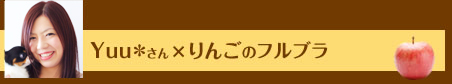 Yuu*さん×りんごのフルブラ